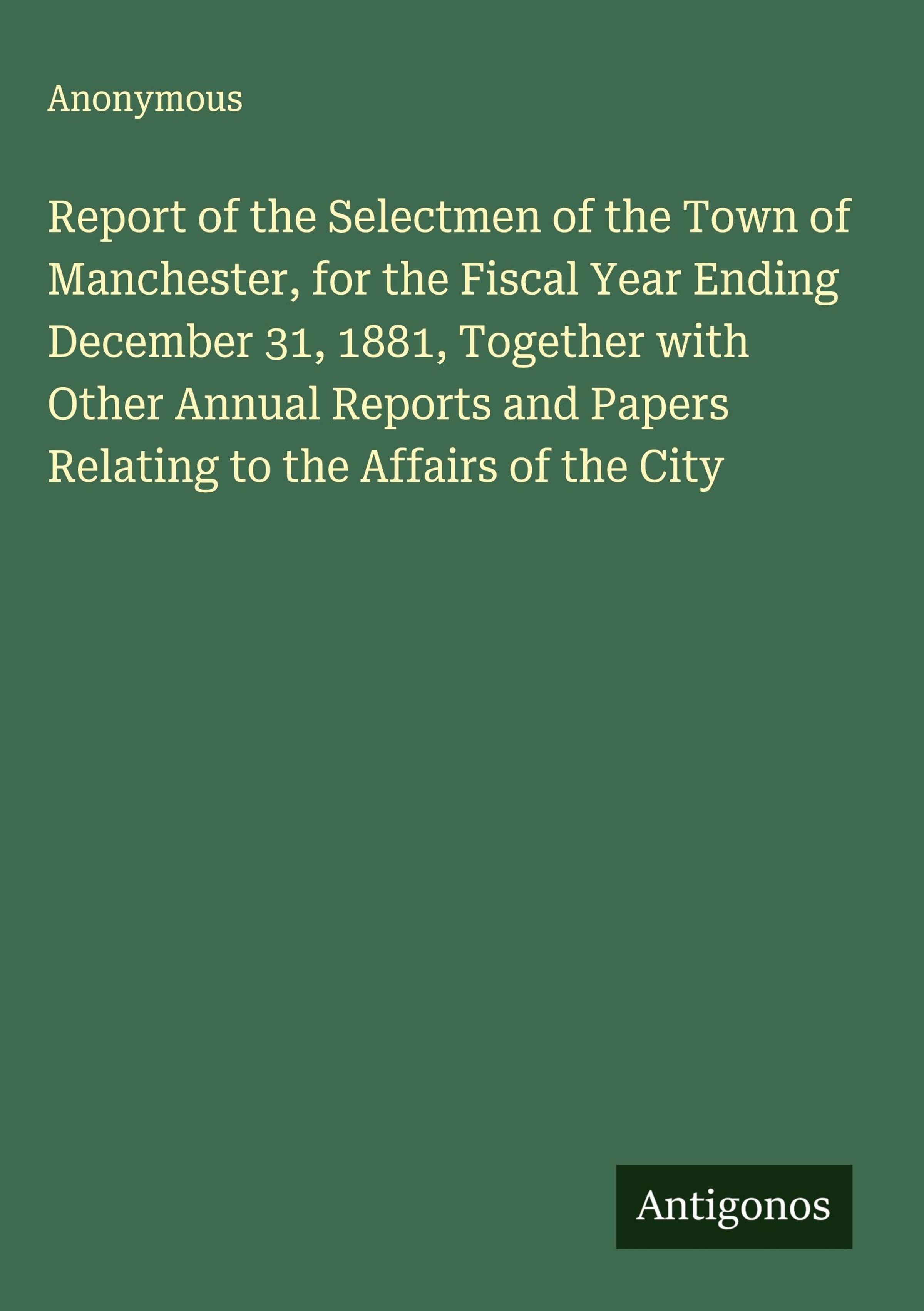 Anonymous

Report of the Selectmen of the Town of Manchester, for the Fiscal Year Ending December 31, 1881, Together with Other Annual Reports and Papers Relating to the Affairs of the City

Antigonos